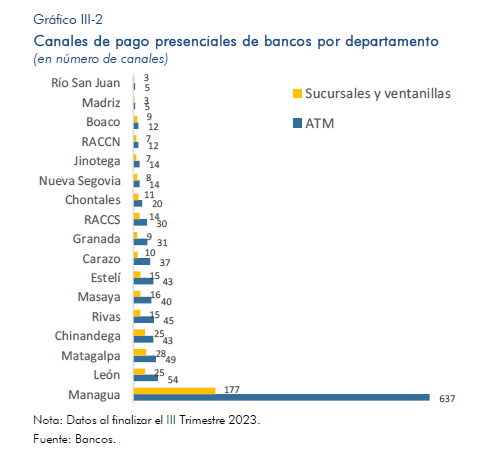 Gráfico III-2

Canales de pago presenciales de bancos por departamento

(en número de canales)

Sucursales y ventanillas

ATM

Río San Juan 3 5

Madriz 3 5

Boaco 9 12

RACCN 7 12

Jinotega 7 14

Nueva Segovia 8 14

Chontales 11 20

RACCS 14 30

Granada 9 31

Carazo 10 37

Estelí 15 43

Masaya 16 40

Rivas 15 45

Chinandega 25 43

Matagalpa 28 49

León 25 54

Managua 177 637

Nota: Datos al finalizar el III Trimestre 2023.

Fuente: Bancos.